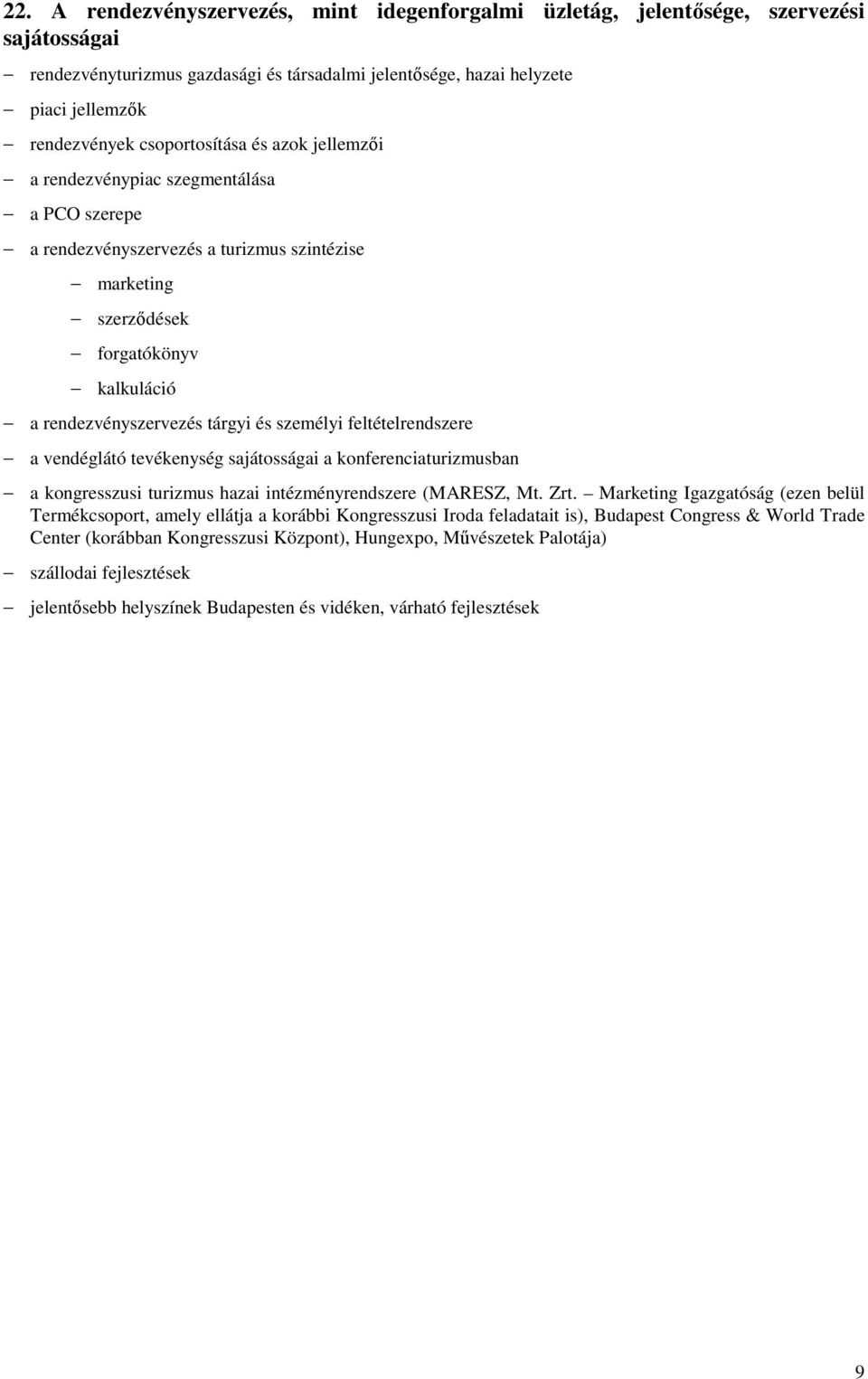 22. A rendezvényszervezés, mint idegenforgalmi üzletág, jelentősége, szervezési sajátosságai

– rendezvényturizmus gazdasági és társadalmi jelentősége, hazai helyzete

– piaci jellemzők

– rendezvények csoportosítása és azok jellemzői

– a rendezvénypiac szegmentálása

– a PCO szerepe

– a rendezvényszervezés a turizmus szintézise

– marketing

– szerződések

– forgatókönyv

– kalkuláció

– a rendezvényszervezés tárgyi és személyi feltételrendszere

– a vendéglátó tevékenység sajátosságai a konferenciaturizmusban

– a kongresszusi turizmus hazai intézményrendszere (MARESZ, Mt. Zrt. – Marketing Igazgatóság (ezen belül Termékcsoport, amely ellátja a korábbi Kongresszusi Iroda feladatait is), Budapest Congress & World Trade Center (korábban Kongresszusi Központ), Hungexpo, Művészetek Palotája)

– szállodai fejlesztések

– jelentősebb helyszínek Budapesten és vidéken, várható fejlesztések

9